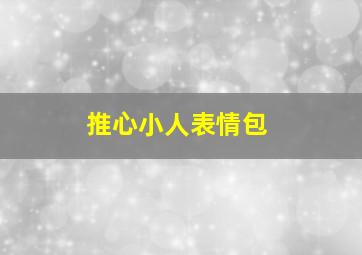 推心小人表情包